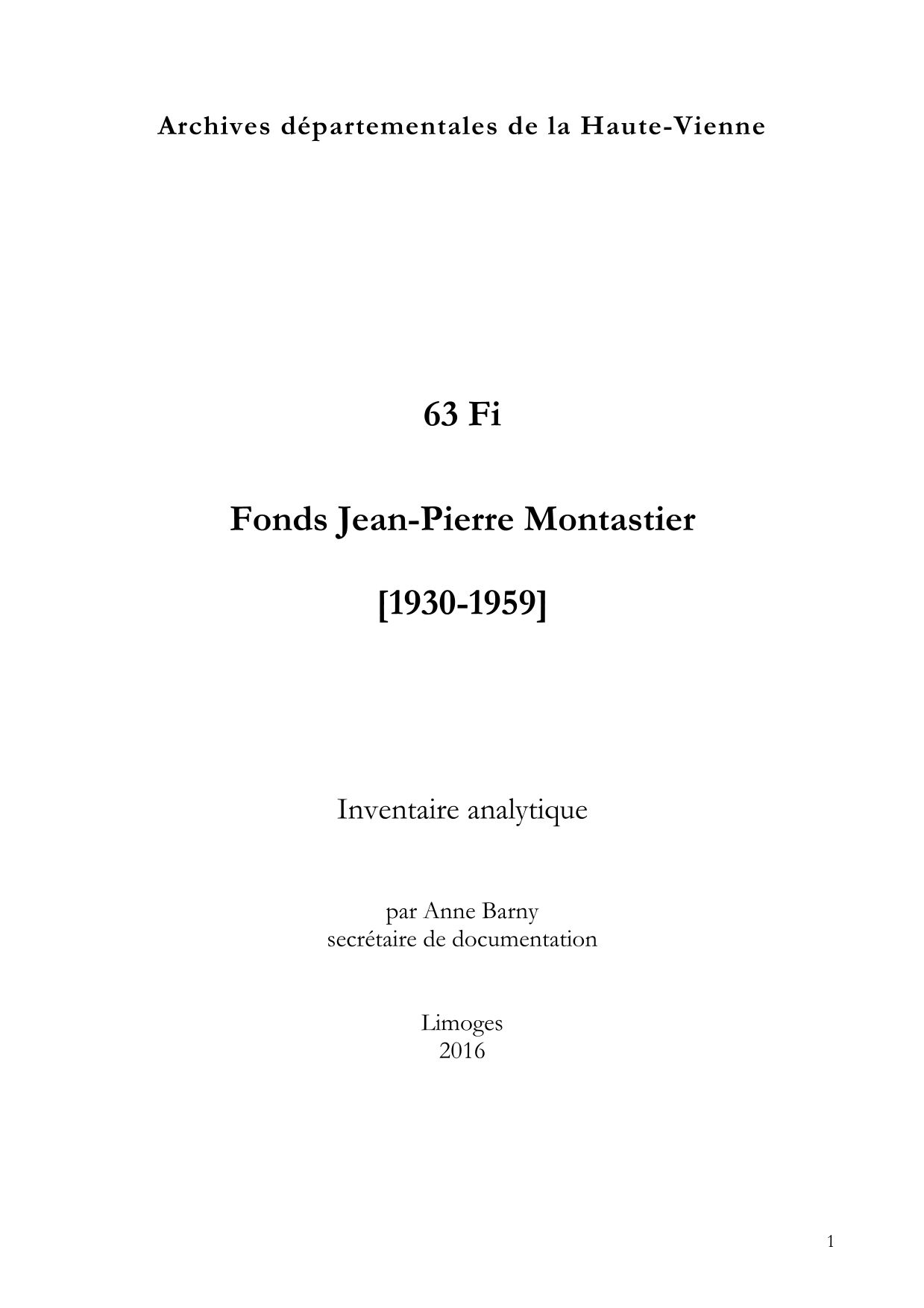 Archives départementales de la Haute-Vienne

63 Fi

Fonds Jean-Pierre Montastier

[1930-1959]

Inventaire analytique

par Anne Barny
secrétaire de documentation

Limoges
2016

1